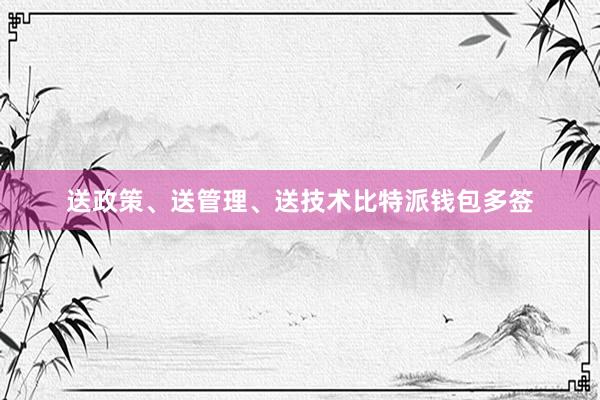 送政策、送管理、送技术比特派钱包多签